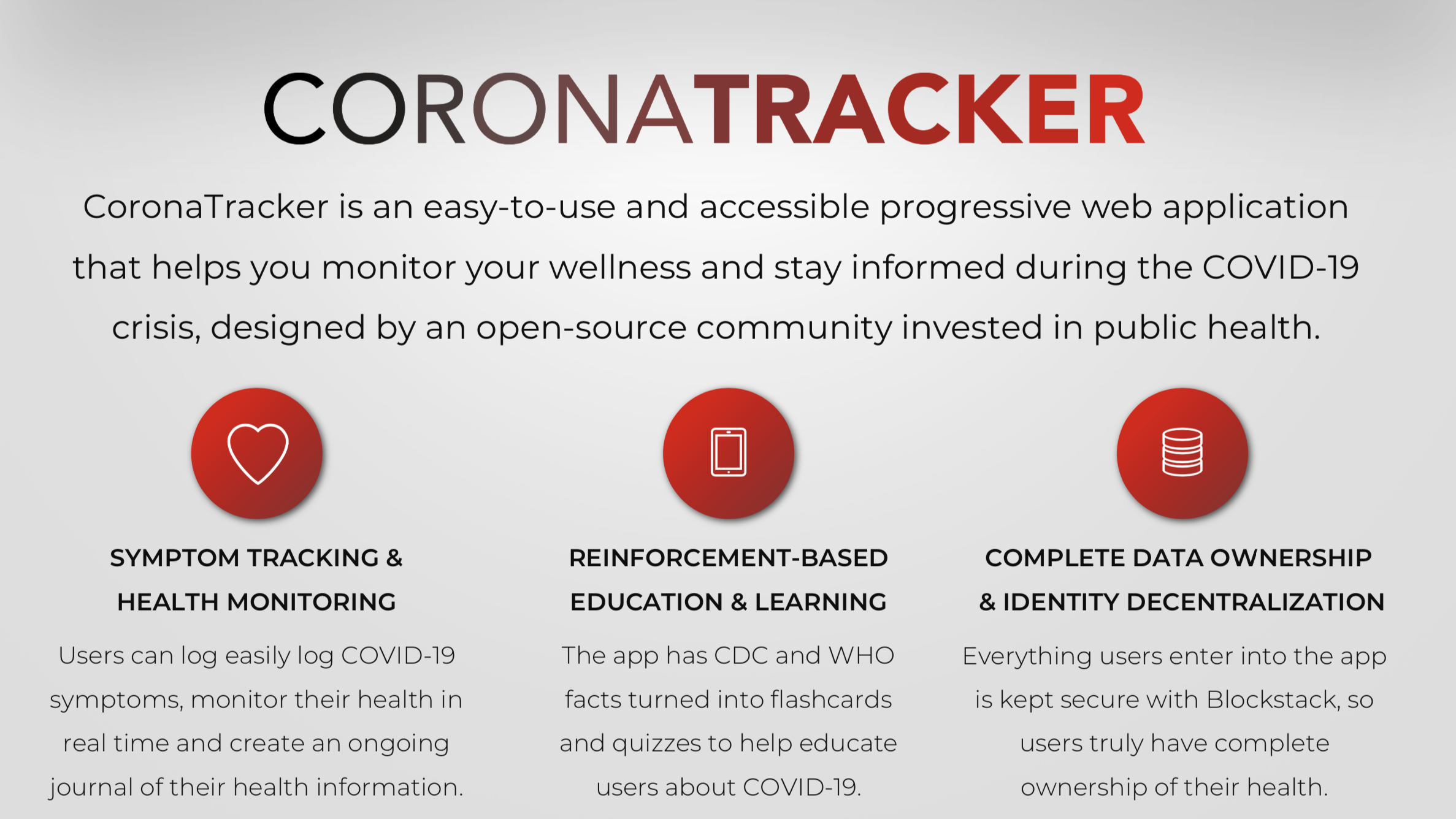 CORONATRACKER

CoronaTracker is an easy-to-use and accessible progressive web application that helps you monitor your wellness and stay informed during the COVID-19 crisis, designed by an open-source community invested in public health.

SYMPTOM TRACKING & HEALTH MONITORING

Users can log easily log COVID-19 symptoms, monitor their health in real time and create an ongoing journal of their health information.

REINFORCEMENT-BASED EDUCATION & LEARNING

The app has CDC and WHO facts turned into flashcards and quizzes to help educate users about COVID-19.

COMPLETE DATA OWNERSHIP & IDENTITY DECENTRALIZATION

Everything users enter into the app is kept secure with Blockstack, so users truly have complete ownership of their health.